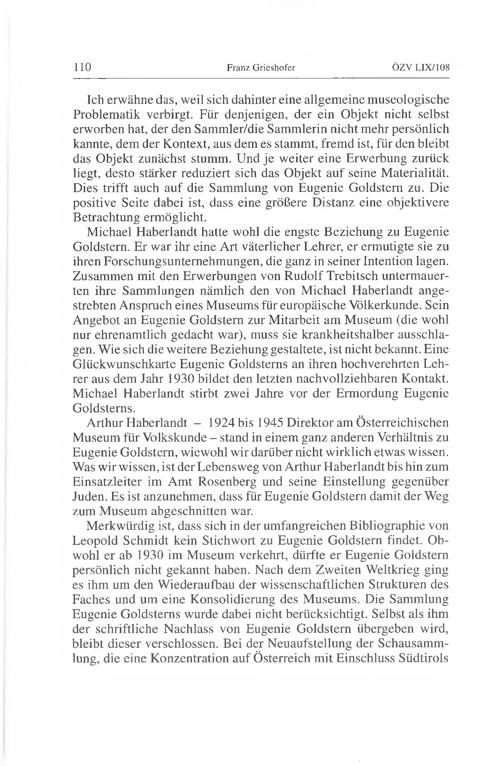 110 Franz Grieshofer ÖZV LIX/108

Ich erwähne das, weil sich dahinter eine allgemeine museologische Problematik verbirgt. Für denjenigen, der ein Objekt nicht selbst erworben hat, der den Sammler/die Sammlerin nicht mehr persönlich kannte, dem der Kontext, aus dem es stammt, fremd ist, für den bleibt das Objekt zunächst stumm. Und je weiter eine Erwerbung zurück liegt, desto stärker reduziert sich das Objekt auf seine Materialität. Dies trifft auch auf die Sammlung von Eugenie Goldstern zu. Die positive Seite dabei ist, dass eine größere Distanz eine objektivere Betrachtung ermöglicht.

Michael Haberlandt hatte wohl die engste Beziehung zu Eugenie Goldstern. Er war ihr eine Art väterlicher Lehrer, er ermutigte sie zu ihren Forschungsunternehmungen, die ganz in seiner Intention lagen. Zusammen mit den Erwerbungen von Rudolf Trebitsch untermauerten ihre Sammlungen nämlich den von Michael Haberlandt angestrebten Anspruch eines Museums für europäische Völkerkunde. Sein Angebot an Eugenie Goldstern zur Mitarbeit am Museum (die wohl nur ehrenamtlich gedacht war), muss sie krankheitshalber ausschlagen. Wie sich die weitere Beziehung gestaltete, ist nicht bekannt. Eine Glückwunschkarte Eugenie Goldsterns an ihren hochverehrten Lehrer aus dem Jahr 1930 bildet den letzten nachvollziehbaren Kontakt. Michael Haberlandt stirbt zwei Jahre vor der Ermordung Eugenie Goldsterns.

Arthur Haberlandt – 1924 bis 1945 Direktor am Österreichischen Museum für Volkskunde – stand in einem ganz anderen Verhältnis zu Eugenie Goldstern, wiewohl wir darüber nicht wirklich etwas wissen. Was wir wissen, ist der Lebensweg von Arthur Haberlandt bis hin zum Einsatzleiter im Amt Rosenberg und seine Einstellung gegenüber Juden. Es ist anzunehmen, dass für Eugenie Goldstern damit der Weg zum Museum abgeschnitten war.

Merkwürdig ist, dass sich in der umfangreichen Bibliographie von Leopold Schmidt kein Stichwort zu Eugenie Goldstern findet. Obwohl er ab 1930 im Museum verkehrt, dürfte er Eugenie Goldstern persönlich nicht gekannt haben. Nach dem Zweiten Weltkrieg ging es ihm um den Wiederaufbau der wissenschaftlichen Strukturen des Faches und um eine Konsolidierung des Museums. Die Sammlung Eugenie Goldsterns wurde dabei nicht berücksichtigt. Selbst als ihm der schriftliche Nachlass von Eugenie Goldstern übergeben wird, bleibt dieser verschlossen. Bei der Neuaufstellung der Schausammlung, die eine Konzentration auf Österreich mit Einschluss Südtirols